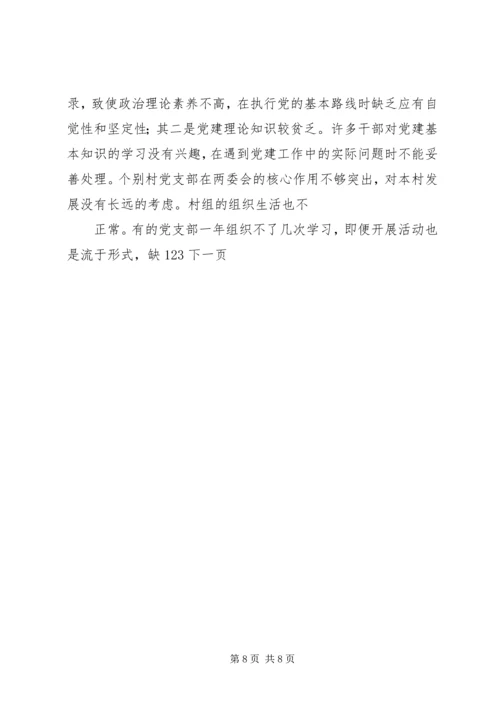 录，致使政治理论素养不高，在执行党的基本路线时缺乏应有自觉性和坚定性；其二是党建理论知识较贫乏。许多干部对党建基本知识的学习没有兴趣，在遇到党建工作中的实际问题时不能妥善处理。个别村党支部在两委会的核心作用不够突出，对本村发展没有长远的考虑。村组的组织生活也不

正常。有的党支部一年组织不了几次学习，即便开展活动也是流于形式，缺 123 下一页

第 8 页 共 8 页